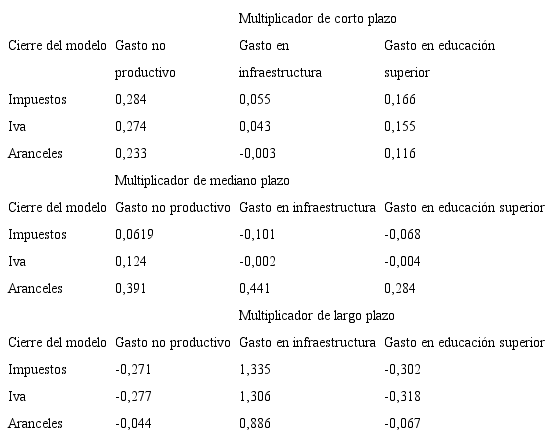 | | | Multiplicador de corto plazo | |
|---|---|---|---|
| Cierre del modelo | Gasto no productivo | Gasto en infraestructura | Gasto en educación superior |
| Impuestos | 0,284 | 0,055 | 0,166 |
| Iva | 0,274 | 0,043 | 0,155 |
| Aranceles | 0,233 | -0,003 | 0,116 |
| | Multiplicador de mediano plazo | | |
| Cierre del modelo | Gasto no productivo | Gasto en infraestructura | Gasto en educación superior |
| Impuestos | 0,0619 | -0,101 | -0,068 |
| Iva | 0,124 | -0,002 | -0,004 |
| Aranceles | 0,391 | 0,441 | 0,284 |
| | | Multiplicador de largo plazo | |
| Cierre del modelo | Gasto no productivo | Gasto en infraestructura | Gasto en educación superior |
| Impuestos | -0,271 | 1,335 | -0,302 |
| Iva | -0,277 | 1,306 | -0,318 |
| Aranceles | -0,044 | 0,886 | -0,067 |